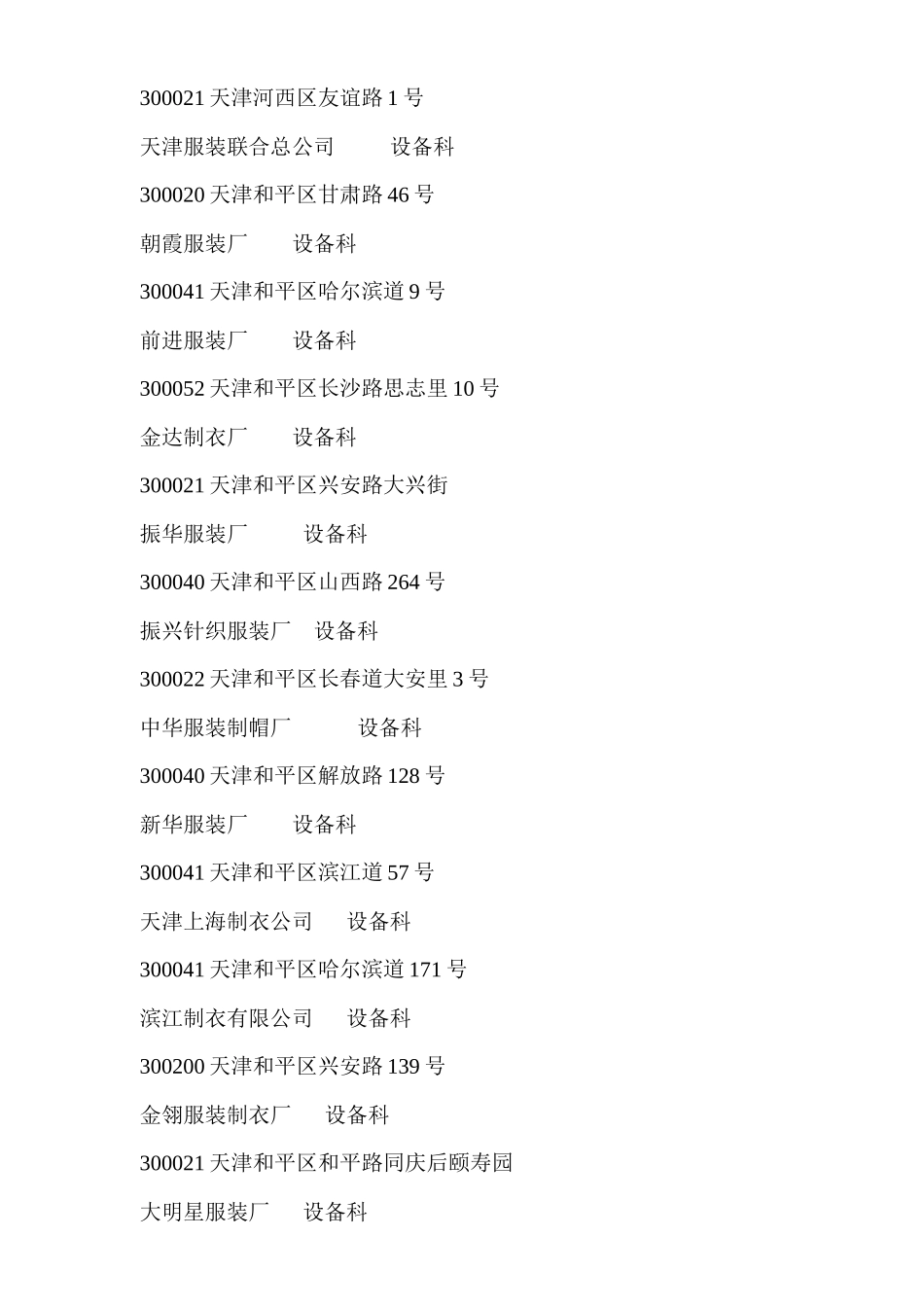 300021 天津河西区友谊路 1 号

天津服装联合总公司　　设备科

300020 天津和平区甘肃路 46 号

朝霞服装厂　　设备科

300041 天津和平区哈尔滨道 9 号

前进服装厂　　设备科

300052 天津和平区长沙路思志里 10 号

金达制衣厂　　设备科

300021 天津和平区兴安路大兴街

振华服装厂　　设备科

300040 天津和平区山西路 264 号

振兴针织服装厂　设备科

300022 天津和平区长春道大安里 3 号

中华服装制帽厂　　设备科

300040 天津和平区解放路 128 号

新华服装厂　　设备科

300041 天津和平区滨江道 57 号

天津上海制衣公司　设备科

300041 天津和平区哈尔滨道 171 号

滨江制衣有限公司　设备科

300200 天津和平区兴安路 139 号

金翎服装制衣厂　设备科

300021 天津和平区和平路同庆后颐寿园

大明星服装厂　设备科